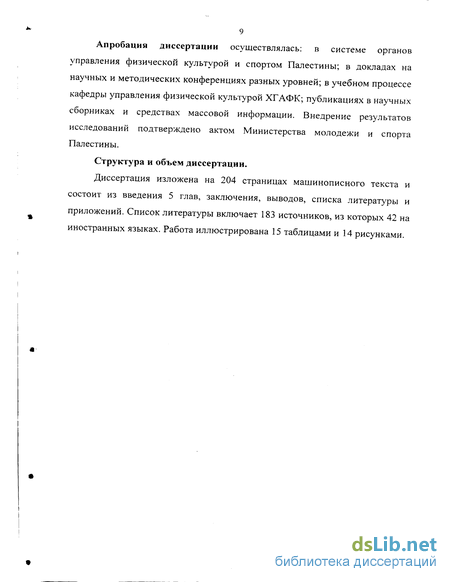 9

Апробация диссертации осуществлялась: в системе органов управления физической культурой и спортом Палестины; в докладах на научных и методических конференциях разных уровней; в учебном процессе кафедры управления физической культурой ХГАФК; публикациях в научных сборниках и средствах массовой информации. Внедрение результатов исследований подтверждено актом Министерства молодежи и спорта Палестины.

Структура и объем диссертации.

Диссертация изложена на 204 страницах машинописного текста и состоит из введения 5 глав, заключения, выводов, списка литературы и приложений. Список литературы включает 183 источников, из которых 42 на иностранных языках. Работа иллюстрирована 15 таблицами и 14 рисунками.

dsLib.net
библиотека диссертаций